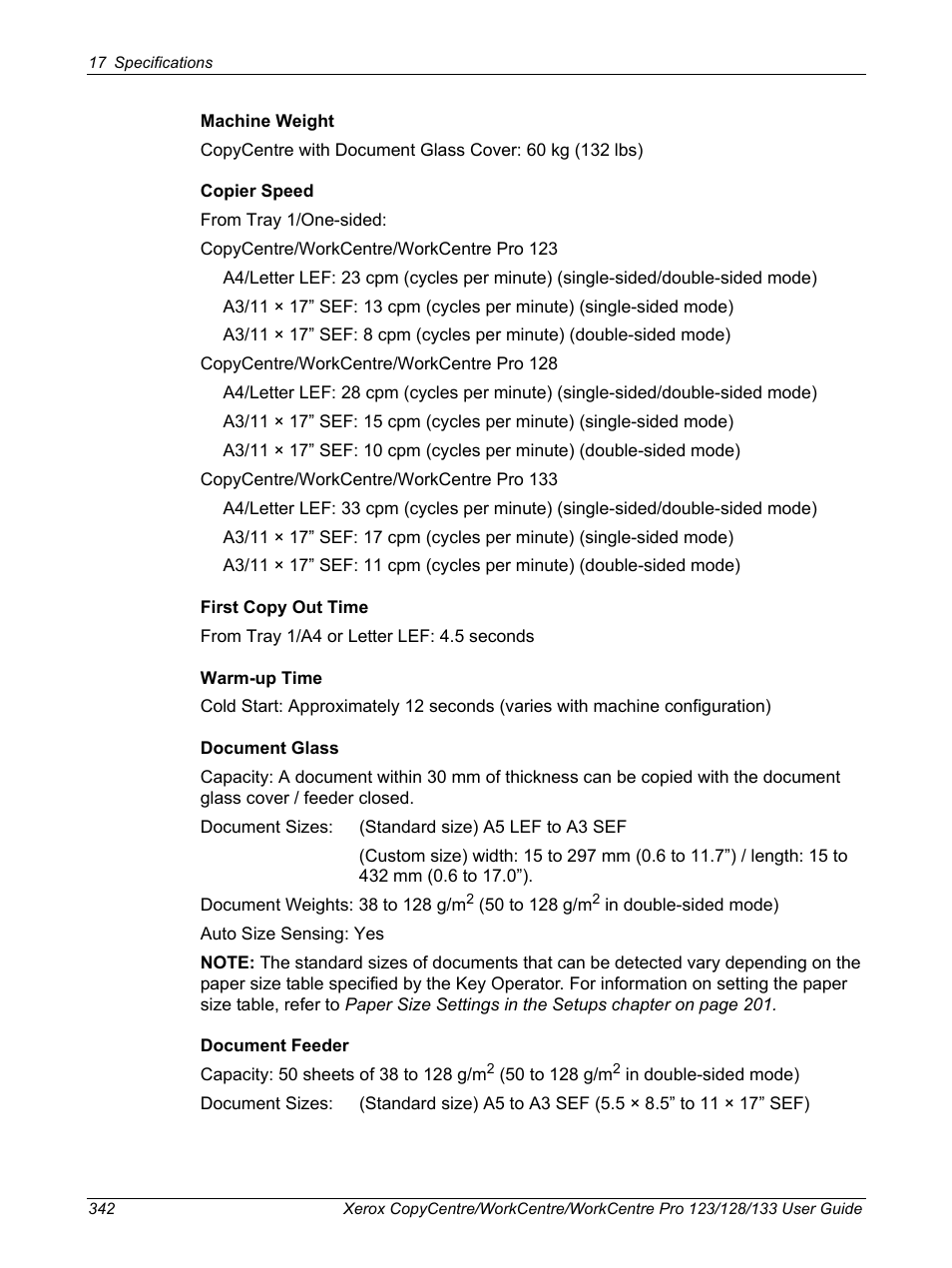 17 Specifications

Machine Weight

CopyCentre with Document Glass Cover: 60 kg (132 lbs)

Copier Speed

From Tray 1/One-sided:

CopyCentre/WorkCentre/WorkCentre Pro 123

A4/Letter LEF: 23 cpm (cycles per minute) (single-sided/double-sided mode)

A3/11 × 17” SEF: 13 cpm (cycles per minute) (single-sided mode)

A3/11 × 17” SEF: 8 cpm (cycles per minute) (double-sided mode)

CopyCentre/WorkCentre/WorkCentre Pro 128

A4/Letter LEF: 28 cpm (cycles per minute) (single-sided/double-sided mode)

A3/11 × 17” SEF: 15 cpm (cycles per minute) (single-sided mode)

A3/11 × 17” SEF: 10 cpm (cycles per minute) (double-sided mode)

CopyCentre/WorkCentre/WorkCentre Pro 133

A4/Letter LEF: 33 cpm (cycles per minute) (single-sided/double-sided mode)

A3/11 × 17” SEF: 17 cpm (cycles per minute) (single-sided mode)

A3/11 × 17” SEF: 11 cpm (cycles per minute) (double-sided mode)

First Copy Out Time

From Tray 1/A4 or Letter LEF: 4.5 seconds

Warm-up Time

Cold Start: Approximately 12 seconds (varies with machine configuration)

Document Glass

Capacity: A document within 30 mm of thickness can be copied with the document glass cover / feeder closed.

Document Sizes: (Standard size) A5 LEF to A3 SEF

(Custom size) width: 15 to 297 mm (0.6 to 11.7”) / length: 15 to 432 mm (0.6 to 17.0”).

Document Weights: 38 to 128 g/m$^2$ (50 to 128 g/m$^2$ in double-sided mode)

Auto Size Sensing: Yes

NOTE: The standard sizes of documents that can be detected vary depending on the paper size table specified by the Key Operator. For information on setting the paper size table, refer to Paper Size Settings in the Setups chapter on page 201.

Document Feeder

Capacity: 50 sheets of 38 to 128 g/m$^2$ (50 to 128 g/m$^2$ in double-sided mode)

Document Sizes: (Standard size) A5 to A3 SEF (5.5 × 8.5” to 11 × 17” SEF)

342 Xerox CopyCentre/WorkCentre/WorkCentre Pro 123/128/133 User Guide